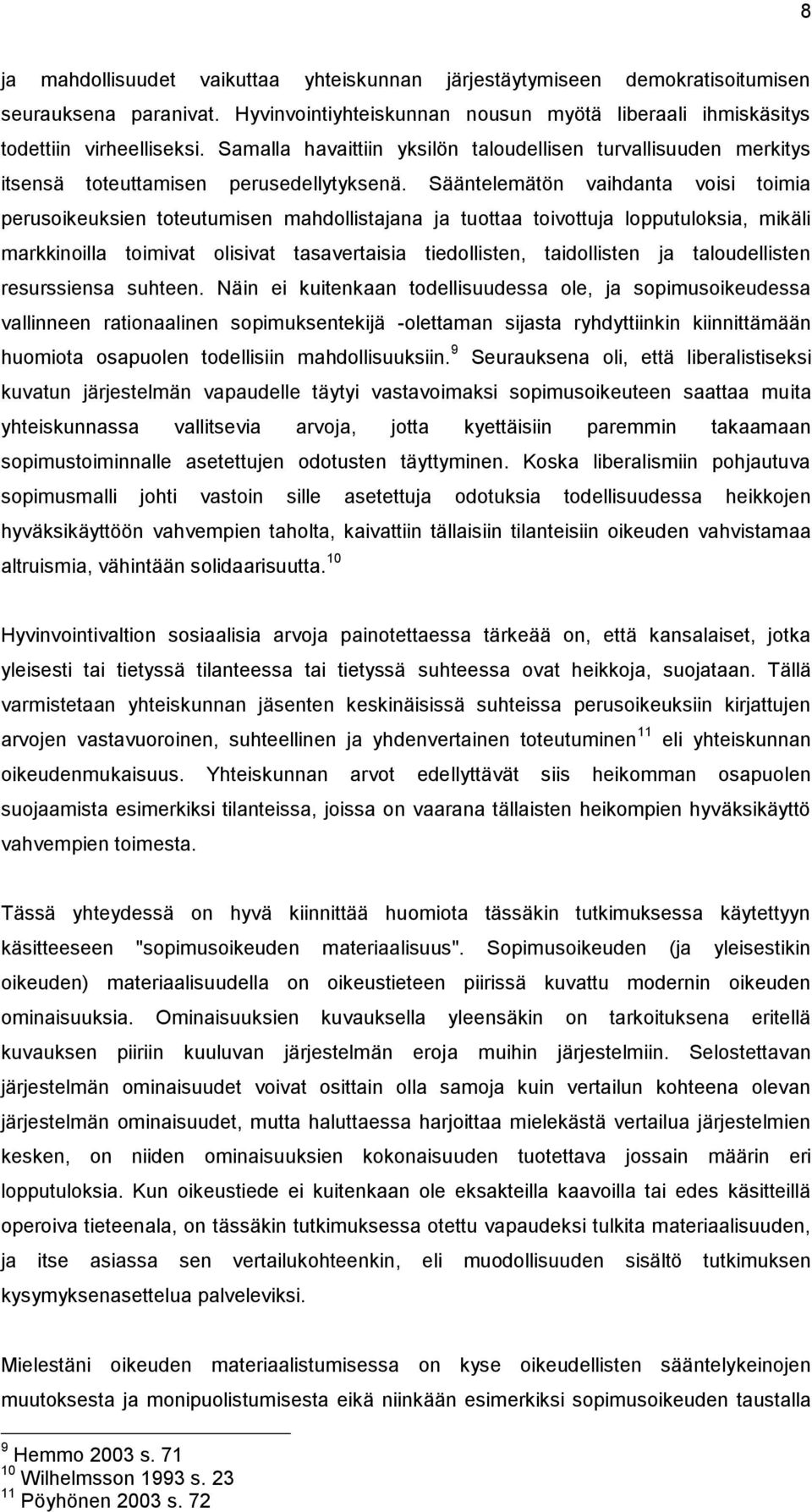 8

ja mahdollisuudet vaikuttaa yhteiskunnan järjestäytymiseen demokratisoitumisen seurauksena paranivat. Hyvinvointiyhteiskunnan nousun myötä liberaali ihmiskäsitys todettiin virheelliseksi. Samalla havaittiin yksilön taloudellisen turvallisuuden merkitys itsensä toteuttamisen perusedellytyksenä. Sääntelemätön vaihdanta voisi toimia perusoikeuksien toteutumisen mahdollistajana ja tuottaa toivottuja lopputuloksia, mikäli markkinoilla toimivat olisivat tasavertaisia tiedollisten, taidollisten ja taloudellisten resurssiensa suhteen. Näin ei kuitenkaan todellisuudessa ole, ja sopimusoikeudessa vallinneen rationaalinen sopimuksentekijä -olettaman sijasta ryhdyttiinkin kiinnittämään huomiota osapuolen todellisiin mahdollisuuksiin.$^{9}$ Seurauksena oli, että liberalistiseksi kuvatun järjestelmän vapaudelle täytyi vastavoimaksi sopimusoikeuteen saattaa muita yhteiskunnassa vallitsevia arvoja, jotta kyettäisiin paremmin takaamaan sopimustoiminnalle asetettujen odotusten täyttyminen. Koska liberalismiin pohjautuva sopimusmalli johti vastoin sille asetettuja odotuksia todellisuudessa heikkojen hyväksikäyttöön vahvempien taholta, kaivattiin tällaisiin tilanteisiin oikeuden vahvistamaa altruismia, vähintään solidaarisuutta.$^{10}$

Hyvinvointivaltion sosiaalisia arvoja painotettaessa tärkeää on, että kansalaiset, jotka yleisesti tai tietyssä tilanteessa tai tietyssä suhteessa ovat heikkoja, suojataan. Tällä varmistetaan yhteiskunnan jäsenten keskinäisissä suhteissa perusoikeuksiin kirjattujen arvojen vastavuoroinen, suhteellinen ja yhdenvertainen toteutuminen$^{11}$ eli yhteiskunnan oikeudenmukaisuus. Yhteiskunnan arvot edellyttävät siis heikomman osapuolen suojaamista esimerkiksi tilanteissa, joissa on vaarana tällaisten heikompien hyväksikäyttö vahvempien toimesta.

Tässä yhteydessä on hyvä kiinnittää huomiota tässäkin tutkimuksessa käytettyyn käsitteeseen "sopimusoikeuden materiaalisuus". Sopimusoikeuden (ja yleisestikin oikeuden) materiaalisuudella on oikeustieteen piirissä kuvattu modernin oikeuden ominaisuuksia. Ominaisuuksien kuvauksella yleensäkin on tarkoituksena eritellä kuvauksen piiriin kuuluvan järjestelmän eroja muihin järjestelmiin. Selostettavan järjestelmän ominaisuudet voivat osittain olla samoja kuin vertailun kohteena olevan järjestelmän ominaisuudet, mutta haluttaessa harjoittaa mielekästä vertailua järjestelmien kesken, on niiden ominaisuuksien kokonaisuuden tuotettava jossain määrin eri lopputuloksia. Kun oikeustiede ei kuitenkaan ole eksakteilla kaavoilla tai edes käsitteillä operoiva tieteenala, on tässäkin tutkimuksessa otettu vapaudeksi tulkita materiaalisuuden, ja itse asiassa sen vertailukohteenkin, eli muodollisuuden sisältö tutkimuksen kysymyksenasettelua palveleviksi.

Mielestäni oikeuden materiaalistumisessa on kyse oikeudellisten sääntelykeinojen muutoksesta ja monipuolistumisesta eikä niinkään sopimusoikeuden taustalla

$^{9}$ Hemmo 2003 s. 71
$^{10}$ Wilhelmsson 1993 s. 23
$^{11}$ Pöyhönen 2003 s. 72